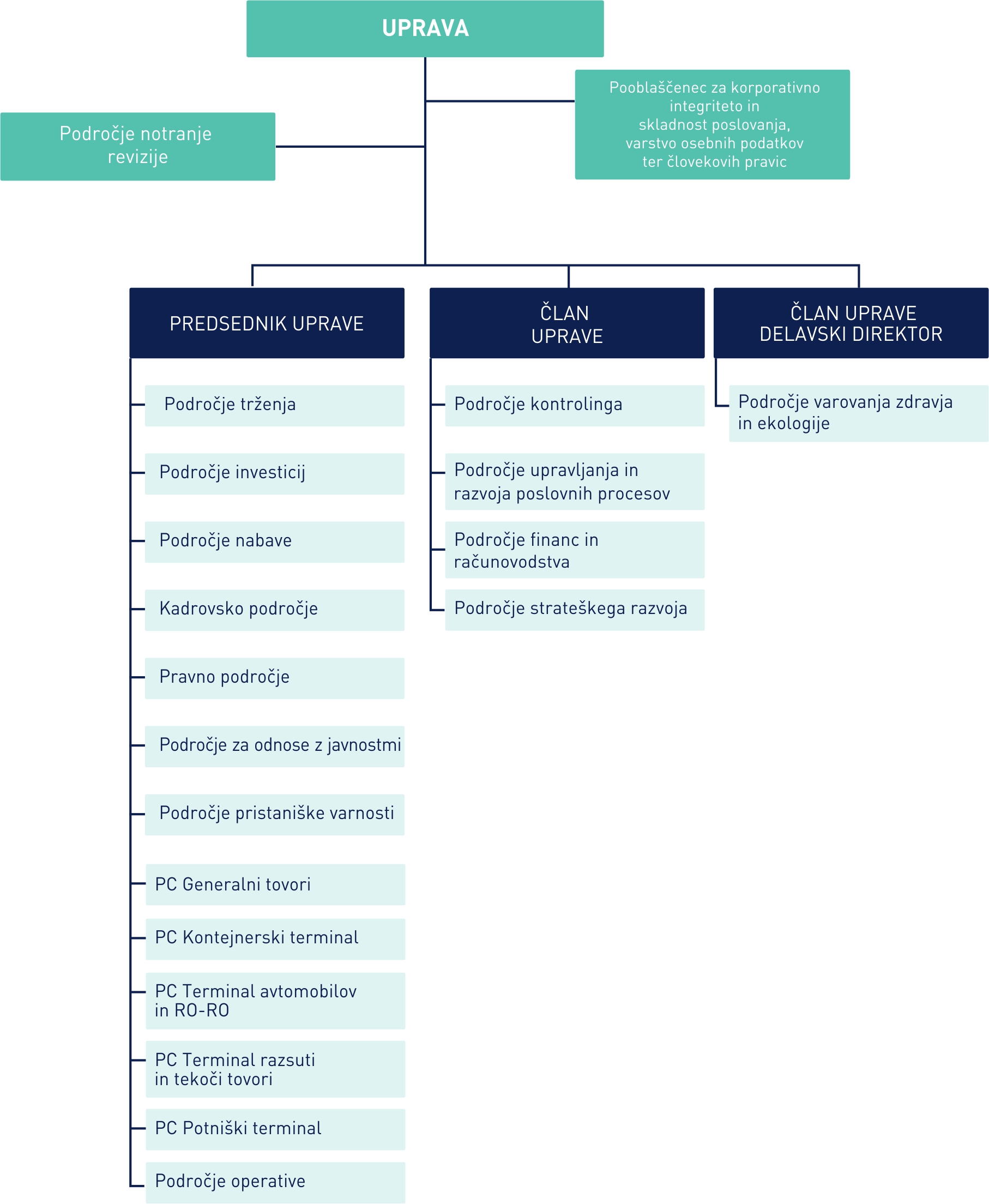 UPRAVA

Področje notranje revizije

Pooblaščenec za korporativno integriteto in skladnost poslovanja, varstvo osebnih podatkov ter človekovih pravic

PREDSEDNIK UPRAVE

Področje trženja

Področje investicij

Področje nabave

Kadrovsko področje

Pravno področje

Področje za odnose z javnostmi

Področje pristaniške varnosti

PC Generalni tovori

PC Kontejnerski terminal

PC Terminal avtomobilov in RO-RO

PC Terminal razsuti in tekoči tovori

PC Potniški terminal

Področje operative

ČLAN UPRAVE

Področje kontrolinga

Področje upravljanja in razvoja poslovnih procesov

Področje financ in računovodstva

Področje strateškega razvoja

ČLAN UPRAVE DELAVSKI DIREKTOR

Področje varovanja zdravja in ekologije